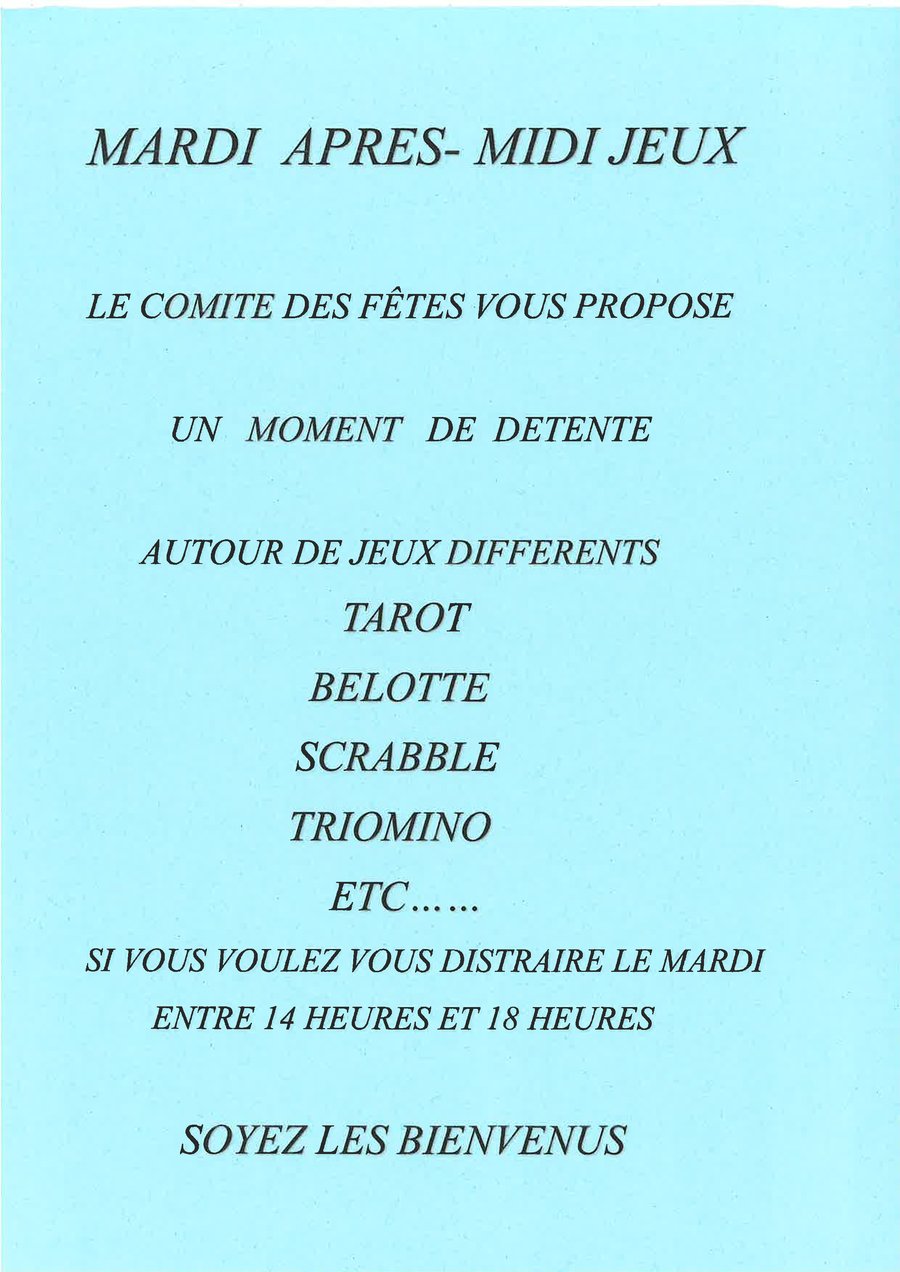 MARDI APRES- MIDI JEUX

LE COMITE DES FÊTES VOUS PROPOSE

UN MOMENT DE DETENTE

AUTOUR DE JEUX DIFFERENTS

TAROT

BELOTTE

SCRABBLE

TRIOMINO

ETC……

SI VOUS VOULEZ VOUS DISTRAIRE LE MARDI

ENTRE 14 HEURES ET 18 HEURES

SOYEZ LES BIENVENUS